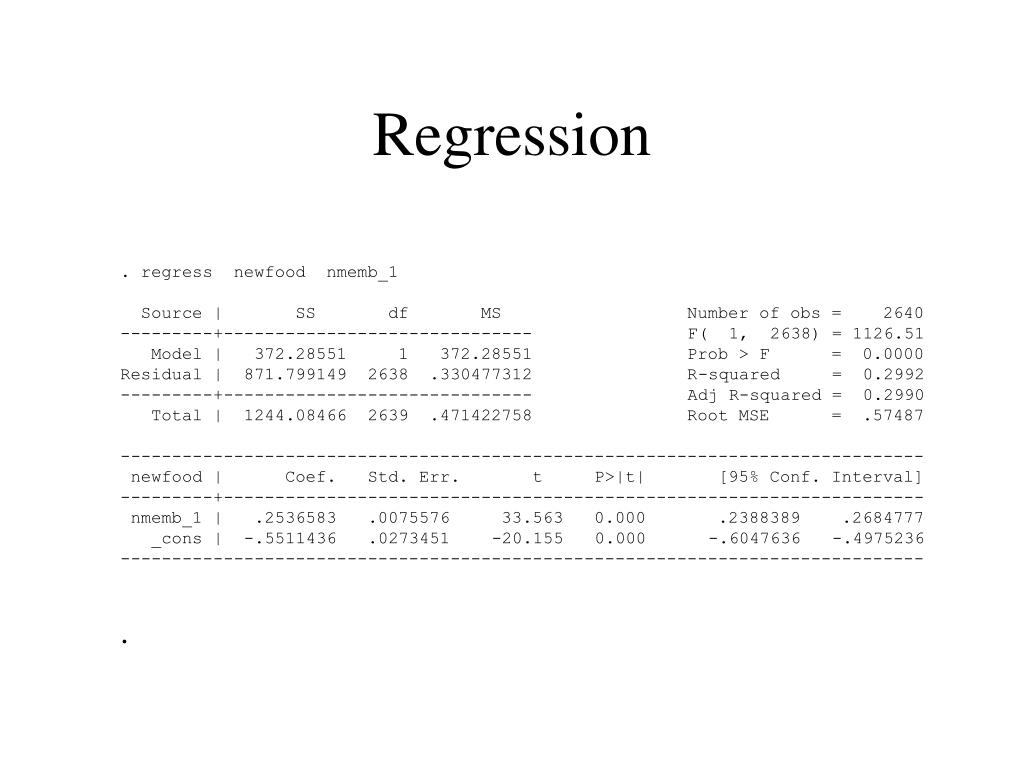 Regression

. regress newfood nmemb_1

| Source | SS | df | MS |
|---|---|---|---|
| Model | 372.28551 | 1 | 372.28551 |
| Residual | 871.799149 | 2638 | .330477312 |
| Total | 1244.08466 | 2639 | .471422758 |

Number of obs = 2640
F( 1, 2638) = 1126.51
Prob > F = 0.0000
R-squared = 0.2992
Adj R-squared = 0.2990
Root MSE = .57487

| newfood | Coef. | Std. Err. | t | P>\|t\| | [95% Conf. Interval] | |
|---|---|---|---|---|---|---|
| nmemb_1 | .2536583 | .0075576 | 33.563 | 0.000 | .2388389 | .2684777 |
| _cons | -.5511436 | .0273451 | -20.155 | 0.000 | -.6047636 | -.4975236 |

.